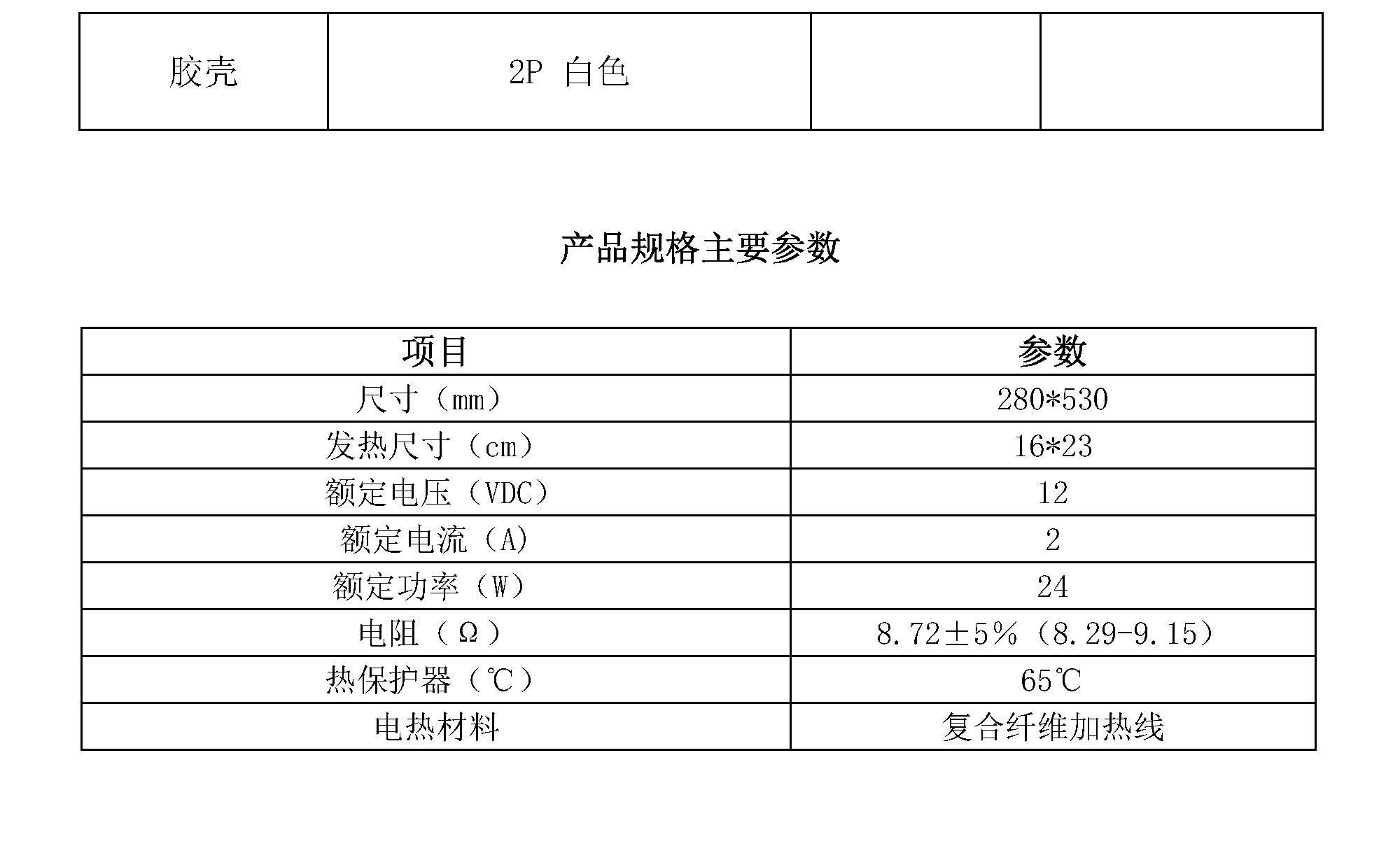 | 胶壳 | 2P 白色 | | |
|---|---|---|---|

产品规格主要参数

| 项目 | 参数 |
|---|---|
| 尺寸（mm） | 280*530 |
| 发热尺寸（cm） | 16*23 |
| 额定电压（VDC） | 12 |
| 额定电流（A） | 2 |
| 额定功率（W） | 24 |
| 电阻（Ω） | 8.72±5%（8.29-9.15） |
| 热保护器（℃） | 65℃ |
| 电热材料 | 复合纤维加热线 |